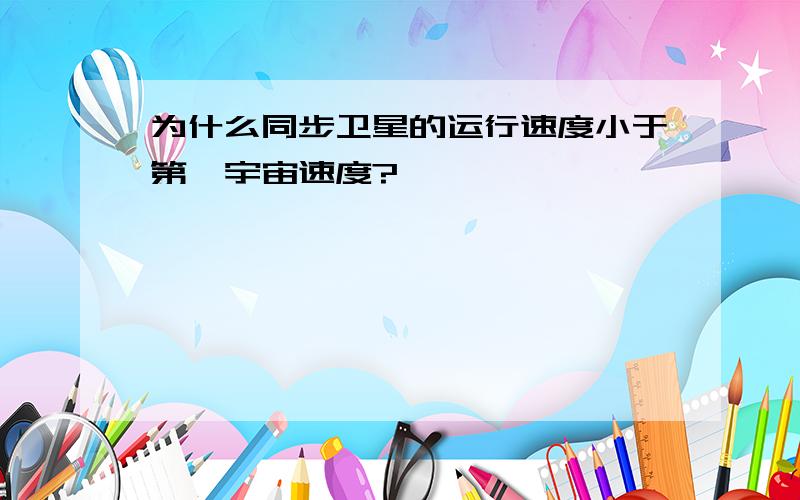 为什么同步卫星的运行速度小于第一宇宙速度?